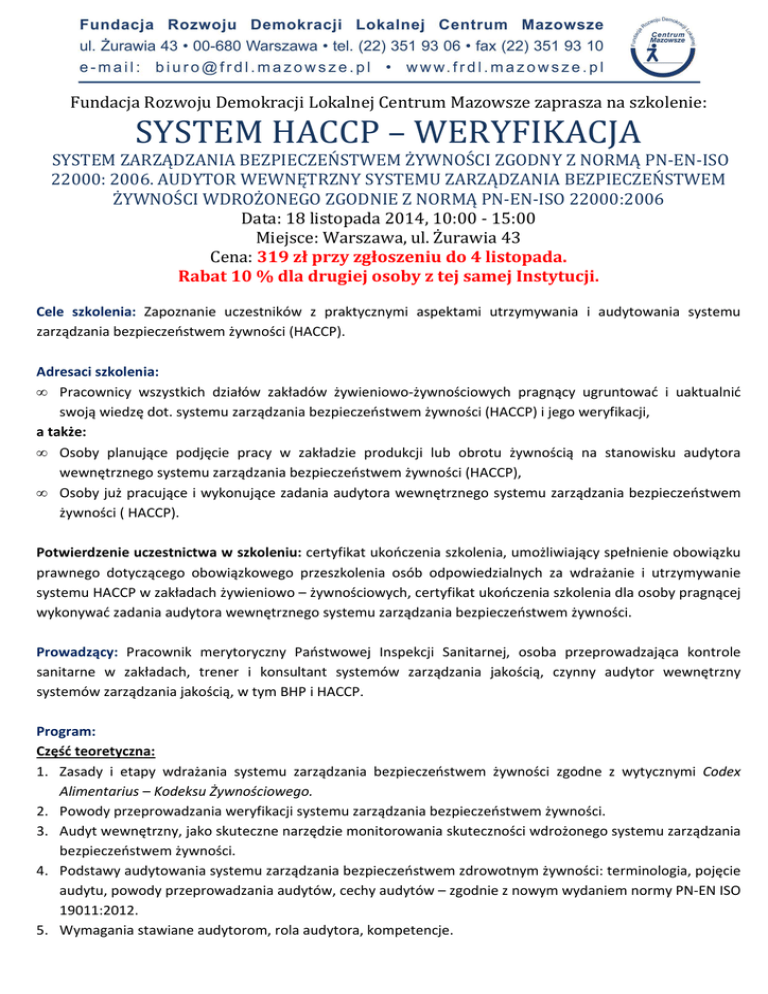 Fundacja Rozwoju Demokracji Lokalnej Centrum Mazowsze
ul. Żurawia 43 • 00-680 Warszawa • tel. (22) 351 93 06 • fax (22) 351 93 10
e-mail: biuro@frdl.mazowsze.pl • www.frdl.mazowsze.pl

Fundacja Rozwoju Demokracji Lokalnej Centrum Mazowsze

Fundacja Rozwoju Demokracji Lokalnej Centrum Mazowsze zaprasza na szkolenie:

SYSTEM HACCP – WERYFIKACJA

SYSTEM ZARZĄDZANIA BEZPIECZEŃSTWEM ŻYWNOŚCI ZGODNY Z NORMĄ PN-EN-ISO 22000: 2006. AUDYTOR WEWNĘTRZNY SYSTEMU ZARZĄDZANIA BEZPIECZEŃSTWEM ŻYWNOŚCI WDROŻONEGO ZGODNIE Z NORMĄ PN-EN-ISO 22000:2006
Data: 18 listopada 2014, 10:00 - 15:00
Miejsce: Warszawa, ul. Żurawia 43
Cena: 319 zł przy zgłoszeniu do 4 listopada.
Rabat 10 % dla drugiej osoby z tej samej Instytucji.

Cele szkolenia: Zapoznanie uczestników z praktycznymi aspektami utrzymywania i audytowania systemu zarządzania bezpieczeństwem żywności (HACCP).

Adresaci szkolenia:
∞ Pracownicy wszystkich działów zakładów żywieniowo-żywnościowych pragnący ugruntować i uaktualnić swoją wiedzę dot. systemu zarządzania bezpieczeństwem żywności (HACCP) i jego weryfikacji,
a także:
∞ Osoby planujące podjęcie pracy w zakładzie produkcji lub obrotu żywnością na stanowisku audytora wewnętrznego systemu zarządzania bezpieczeństwem żywności (HACCP),
∞ Osoby już pracujące i wykonujące zadania audytora wewnętrznego systemu zarządzania bezpieczeństwem żywności ( HACCP).

Potwierdzenie uczestnictwa w szkoleniu: certyfikat ukończenia szkolenia, umożliwiający spełnienie obowiązku prawnego dotyczącego obowiązkowego przeszkolenia osób odpowiedzialnych za wdrażanie i utrzymywanie systemu HACCP w zakładach żywieniowo – żywnościowych, certyfikat ukończenia szkolenia dla osoby pragnącej wykonywać zadania audytora wewnętrznego systemu zarządzania bezpieczeństwem żywności.

Prowadzący: Pracownik merytoryczny Państwowej Inspekcji Sanitarnej, osoba przeprowadzająca kontrole sanitarne w zakładach, trener i konsultant systemów zarządzania jakością, czynny audytor wewnętrzny systemów zarządzania jakością, w tym BHP i HACCP.

Program:
Część teoretyczna:
1. Zasady i etapy wdrażania systemu zarządzania bezpieczeństwem żywności zgodne z wytycznymi Codex Alimentarius – Kodeksu Żywnościowego.
2. Powody przeprowadzania weryfikacji systemu zarządzania bezpieczeństwem żywności.
3. Audyt wewnętrzny, jako skuteczne narzędzie monitorowania skuteczności wdrożonego systemu zarządzania bezpieczeństwem żywności.
4. Podstawy audytowania systemu zarządzania bezpieczeństwem zdrowotnym żywności: terminologia, pojęcie audytu, powody przeprowadzania audytów, cechy audytów – zgodnie z nowym wydaniem normy PN-EN ISO 19011:2012.
5. Wymagania stawiane audytorom, rola audytora, kompetencje.